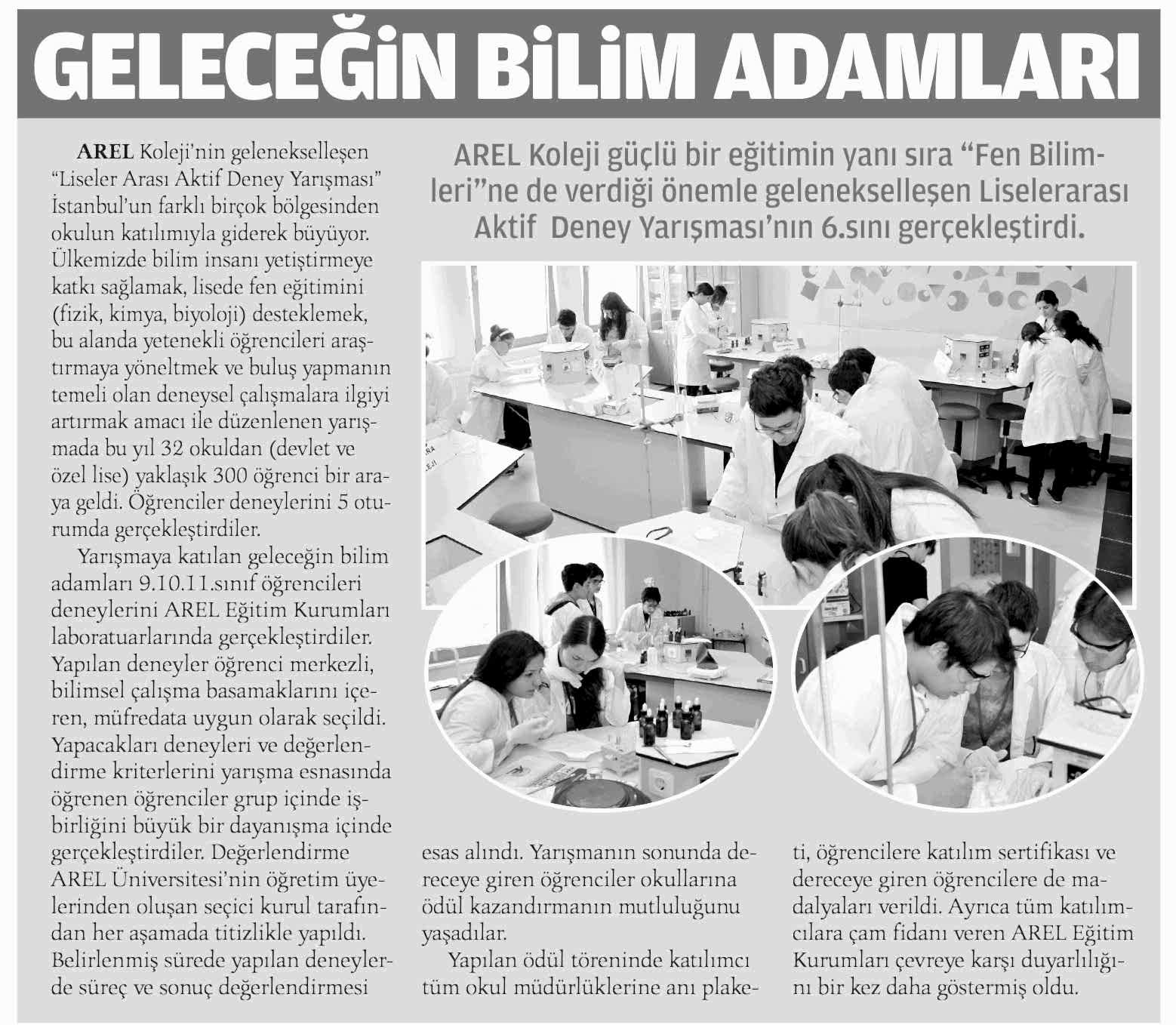 GELECEĞİN BİLİM ADAMLARI

AREL Koleji güçlü bir eğitimin yanı sıra "Fen Bilimleri"ne de verdiği önemle gelenekselleşen Liselerarası Aktif Deney Yarışması'nın 6.sını gerçekleştirdi.

AREL Koleji'nin gelenekselleşen "Liseler Arası Aktif Deney Yarışması" İstanbul'un farklı birçok bölgesinden okulun katılımıyla giderek büyüyor. Ülkemizde bilim insanı yetiştirmeye katkı sağlamak, lisede fen eğitimini (fizik, kimya, biyoloji) desteklemek, bu alanda yetenekli öğrencileri araştırmaya yöneltmek ve buluş yapmanın temeli olan deneysel çalışmalara ilgiyi artırmak amacı ile düzenlenen yarışmada bu yıl 32 okuldan (devlet ve özel lise) yaklaşık 300 öğrenci bir araya geldi. Öğrenciler deneylerini 5 oturumda gerçekleştirdiler.

Yarışmaya katılan geleceğin bilim adamları 9.10.11.sınıf öğrencileri deneylerini AREL Eğitim Kurumları laboratuarlarında gerçekleştirdiler. Yapılan deneyler öğrenci merkezli, bilimsel çalışma basamaklarını içeren, müfredata uygun olarak seçildi. Yapacakları deneyleri ve değerlendirme kriterlerini yarışma esnasında öğrenen öğrenciler grup içinde işbirliğini büyük bir dayanışma içinde gerçekleştirdiler. Değerlendirme AREL Üniversitesi'nin öğretim üyelerinden oluşan seçici kurul tarafından her aşamada titizlikle yapıldı. Belirlenmiş sürede yapılan deneylerde süreç ve sonuç değerlendirmesi esas alındı. Yarışmanın sonunda dereceye giren öğrenciler okullarına ödül kazandırmanın mutluluğunu yaşadılar.

Yapılan ödül töreninde katılımcı tüm okul müdürlüklerine anı plaketi, öğrencilere katılım sertifikası ve dereceye giren öğrencilere de madalyaları verildi. Ayrıca tüm katılımcılara çam fidanı veren AREL Eğitim Kurumları çevreye karşı duyarlılığını bir kez daha göstermiş oldu.